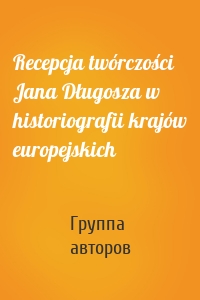 Recepcja twórczości Jana Długosza w historiografii krajów europejskich

Группа авторов